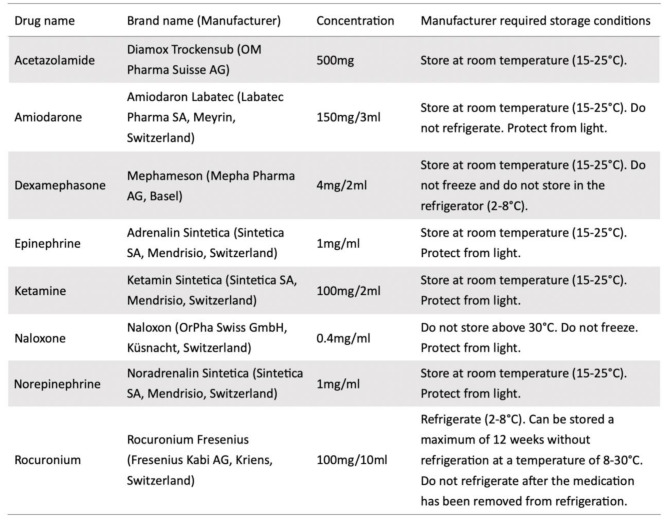 | Drug name | Brand name (Manufacturer) | Concentration | Manufacturer required storage conditions |
|---|---|---|---|
| Acetazolamide | Diamox Trockensub (OM Pharma Suisse AG) | 500mg | Store at room temperature (15-25°C). |
| Amiodarone | Amiodaron Labatec (Labatec Pharma SA, Meyrin, Switzerland) | 150mg/3ml | Store at room temperature (15-25°C). Do not refrigerate. Protect from light. |
| Dexamephasone | Mephameson (Mepha Pharma AG, Basel) | 4mg/2ml | Store at room temperature (15-25°C). Do not freeze and do not store in the refrigerator (2-8°C). |
| Epinephrine | Adrenalin Sintetica (Sintetica SA, Mendrisio, Switzerland) | 1mg/ml | Store at room temperature (15-25°C). Protect from light. |
| Ketamine | Ketamin Sintetica (Sintetica SA, Mendrisio, Switzerland) | 100mg/2ml | Store at room temperature (15-25°C). Protect from light. |
| Naloxone | Naloxon (OrPha Swiss GmbH, Küsnacht, Switzerland) | 0.4mg/ml | Do not store above 30°C. Do not freeze. Protect from light. |
| Norepinephrine | Noradrenalin Sintetica (Sintetica SA, Mendrisio, Switzerland) | 1mg/ml | Store at room temperature (15-25°C). Protect from light. |
| Rocuronium | Rocuronium Fresenius (Fresenius Kabi AG, Kriens, Switzerland) | 100mg/10ml | Refrigerate (2-8°C). Can be stored a maximum of 12 weeks without refrigeration at a temperature of 8-30°C. Do not refrigerate after the medication has been removed from refrigeration. |